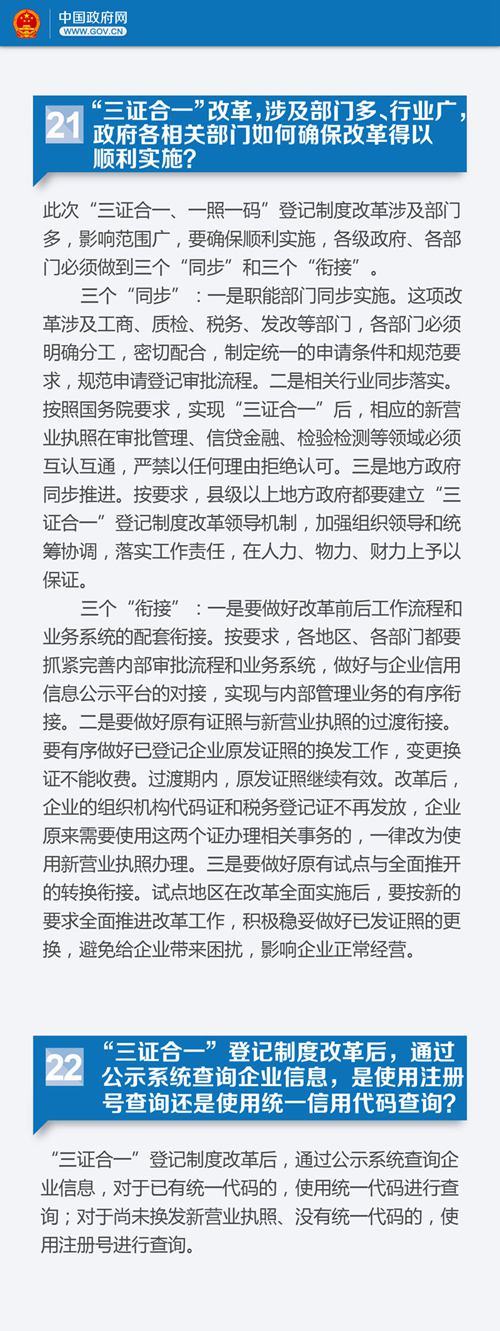 中国政府网
WWW.GOV.CN

21 “三证合一”改革，涉及部门多、行业广，政府各相关部门如何确保改革得以顺利实施？

此次“三证合一、一照一码”登记制度改革涉及部门多，影响范围广，要确保顺利实施，各级政府、各部门必须做到三个“同步”和三个“衔接”。

三个“同步”：一是职能部门同步实施。这项改革涉及工商、质检、税务、发改等部门，各部门必须明确分工，密切配合，制定统一的申请条件和规范要求，规范申请登记审批流程。二是相关行业同步落实。按照国务院要求，实现“三证合一”后，相应的新营业执照在审批管理、信贷金融、检验检测等领域必须互认互通，严禁以任何理由拒绝认可。三是地方政府同步推进。按要求，县级以上地方政府都要建立“三证合一”登记制度改革领导机制，加强组织领导和统筹协调，落实工作责任，在人力、物力、财力上予以保证。

三个“衔接”：一是要做好改革前后工作流程和业务系统的配套衔接。按要求，各地区、各部门都要抓紧完善内部审批流程和业务系统，做好与企业信用信息公示平台的对接，实现与内部管理业务的有序衔接。二是要做好原有证照与新营业执照的过渡衔接。要有序做好已登记企业原发证照的换发工作，变更换证不能收费。过渡期内，原发证照继续有效。改革后，企业的组织机构代码证和税务登记证不再发放，企业原来需要使用这两个证办理相关事务的，一律改为使用新营业执照办理。三是要做好原有试点与全面推开的转换衔接。试点地区在改革全面实施后，要按新的要求全面推进改革工作，积极稳妥做好已发证照的更换，避免给企业带来困扰，影响企业正常经营。

22 “三证合一”登记制度改革后，通过公示系统查询企业信息，是使用注册号查询还是使用统一信用代码查询？

“三证合一”登记制度改革后，通过公示系统查询企业信息，对于已有统一代码的，使用统一代码进行查询；对于尚未换发新营业执照、没有统一代码的，使用注册号进行查询。